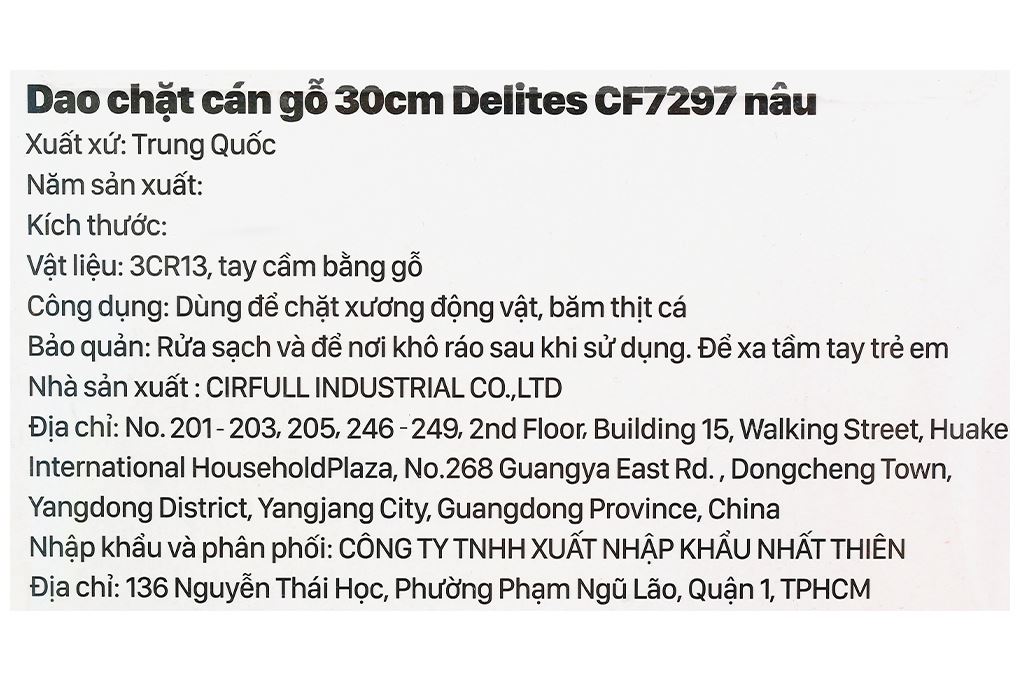 Dao chặt cán gỗ 30cm Delites CF7297 nâu
Xuất xứ: Trung Quốc
Năm sản xuất:
Kích thước:
Vật liệu: 3CR13, tay cầm bằng gỗ
Công dụng: Dùng để chặt xương động vật, băm thịt cá
Bảo quản: Rửa sạch và để nơi khô ráo sau khi sử dụng. Để xa tầm tay trẻ em
Nhà sản xuất : CIRFULL INDUSTRIAL CO.,LTD
Địa chỉ: No. 201 - 203, 205, 246 - 249, 2nd Floor, Building 15, Walking Street, Huake International HouseholdPlaza, No.268 Guangya East Rd. , Dongcheng Town, Yangdong District, Yangjang City, Guangdong Province, China
Nhập khẩu và phân phối: CÔNG TY TNHH XUẤT NHẬP KHẨU NHẤT THIÊN
Địa chỉ: 136 Nguyễn Thái Học, Phường Phạm Ngũ Lão, Quận 1, TPHCM